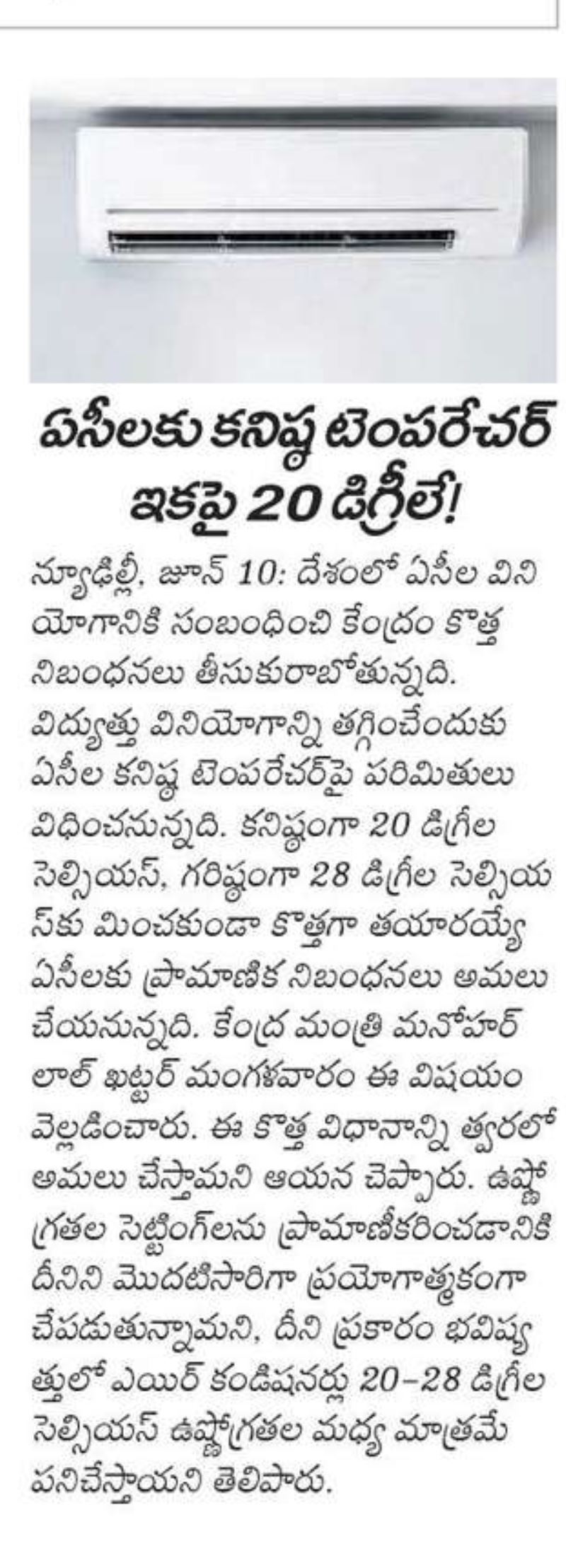 ఏసీలకు కనిష్ఠ టెంపరేచర్ ఇకపై 20 డిగ్రీలే!

న్యూఢిల్లీ, జూన్ 10: దేశంలో ఏసీల వినియోగానికి సంబంధించి కేంద్రం కొత్త నిబంధనలు తీసుకురాబోతున్నది. విద్యుత్తు వినియోగాన్ని తగ్గించేందుకు ఏసీల కనిష్ఠ టెంపరేచర్‌పై పరిమితులు విధించనున్నది. కనిష్ఠంగా 20 డిగ్రీల సెల్సియస్, గరిష్ఠంగా 28 డిగ్రీల సెల్సియస్‌కు మించకుండా కొత్తగా తయారయ్యే ఏసీలకు ప్రామాణిక నిబంధనలు అమలు చేయనున్నది. కేంద్ర మంత్రి మనోహర్ లాల్ ఖట్టర్ మంగళవారం ఈ విషయం వెల్లడించారు. ఈ కొత్త విధానాన్ని త్వరలో అమలు చేస్తామని ఆయన చెప్పారు. ఉష్ణోగ్రతల సెట్టింగ్‌లను ప్రామాణీకరించడానికి దీనిని మొదటిసారిగా ప్రయోగాత్మకంగా చేపడుతున్నామని, దీని ప్రకారం భవిష్యత్తులో ఎయిర్ కండిషనర్లు 20-28 డిగ్రీల సెల్సియస్ ఉష్ణోగ్రతల మధ్య మాత్రమే పనిచేస్తాయని తెలిపారు.